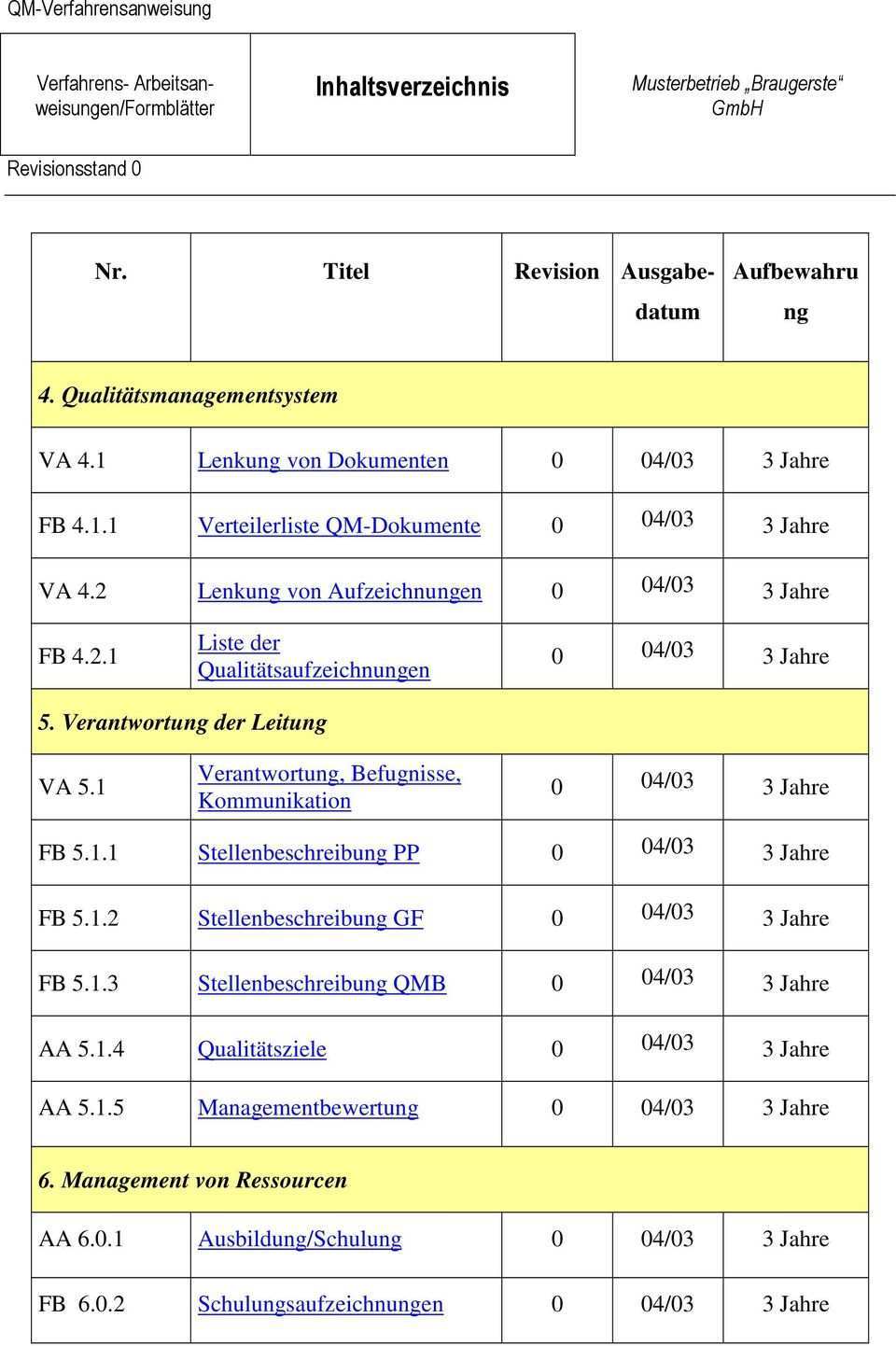 QM-Verfahrensanweisung

| Verfahrens- Arbeitsanweisungen/Formblätter | Inhaltsverzeichnis | Musterbetrieb „Braugerste“ GmbH |
|---|---|---|

Revisionsstand 0

| Nr. | Titel | Revision | Ausgabedatum | Aufbewahrung |
|---|---|---|---|---|
| 4. Qualitätsmanagementsystem | | | | |
| VA 4.1 | Lenkung von Dokumenten | 0 | 04/03 | 3 Jahre |
| FB 4.1.1 | Verteilerliste QM-Dokumente | 0 | 04/03 | 3 Jahre |
| VA 4.2 | Lenkung von Aufzeichnungen | 0 | 04/03 | 3 Jahre |
| FB 4.2.1 | Liste der Qualitätsaufzeichnungen | 0 | 04/03 | 3 Jahre |
| 5. Verantwortung der Leitung | | | | |
| VA 5.1 | Verantwortung, Befugnisse, Kommunikation | 0 | 04/03 | 3 Jahre |
| FB 5.1.1 | Stellenbeschreibung PP | 0 | 04/03 | 3 Jahre |
| FB 5.1.2 | Stellenbeschreibung GF | 0 | 04/03 | 3 Jahre |
| FB 5.1.3 | Stellenbeschreibung QMB | 0 | 04/03 | 3 Jahre |
| AA 5.1.4 | Qualitätsziele | 0 | 04/03 | 3 Jahre |
| AA 5.1.5 | Managementbewertung | 0 | 04/03 | 3 Jahre |
| 6. Management von Ressourcen | | | | |
| AA 6.0.1 | Ausbildung/Schulung | 0 | 04/03 | 3 Jahre |
| FB 6.0.2 | Schulungsaufzeichnungen | 0 | 04/03 | 3 Jahre |